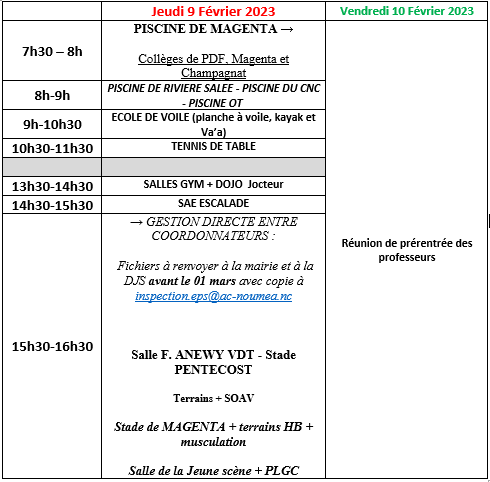 |  | Jeudi 9 Février 2023 | Vendredi 10 Février 2023 |
|---|---|---|
| 7h30 – 8h | PISCINE DE MAGENTA → Collèges de PDF, Magenta et Champagnat | Réunion de prérentrée des professeurs |
| 8h-9h | PISCINE DE RIVIERE SALEE - PISCINE DU CNC - PISCINE OT | |
| 9h-10h30 | ECOLE DE VOILE (planche à voile, kayak et Va'a) | |
| 10h30-11h30 | TENNIS DE TABLE | |
|  |  | |
| 13h30-14h30 | SALLES GYM + DOJO Jocteur | |
| 14h30-15h30 | SAE ESCALADE | |
| 15h30-16h30 | → GESTION DIRECTE ENTRE COORDONNATEURS : Fichiers à renvoyer à la mairie et à la DJS avant le 01 mars avec copie à inspection.eps@ac-noumea.nc Salle F. ANEWY VDT - Stade PENTECOST Terrains + SOAV Stade de MAGENTA + terrains HB + musculation Salle de la Jeune scène + PLGC | |